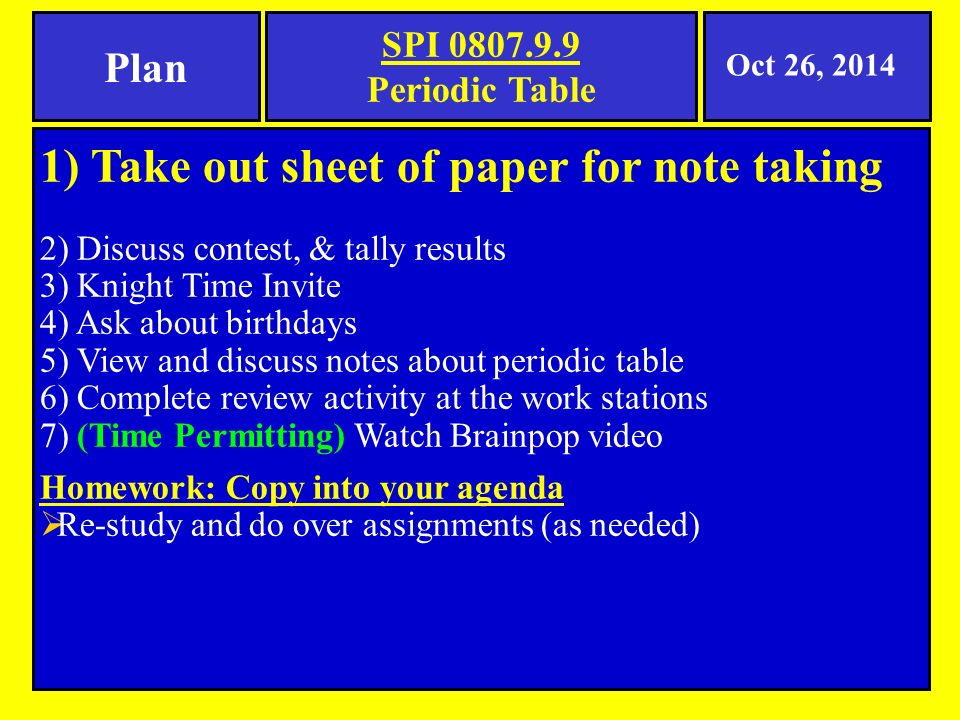 Plan

SPI 0807.9.9
Periodic Table

Oct 26, 2014

1) Take out sheet of paper for note taking

2) Discuss contest, & tally results
3) Knight Time Invite
4) Ask about birthdays
5) View and discuss notes about periodic table
6) Complete review activity at the work stations
7) (Time Permitting) Watch Brainpop video

Homework: Copy into your agenda
➢Re-study and do over assignments (as needed)